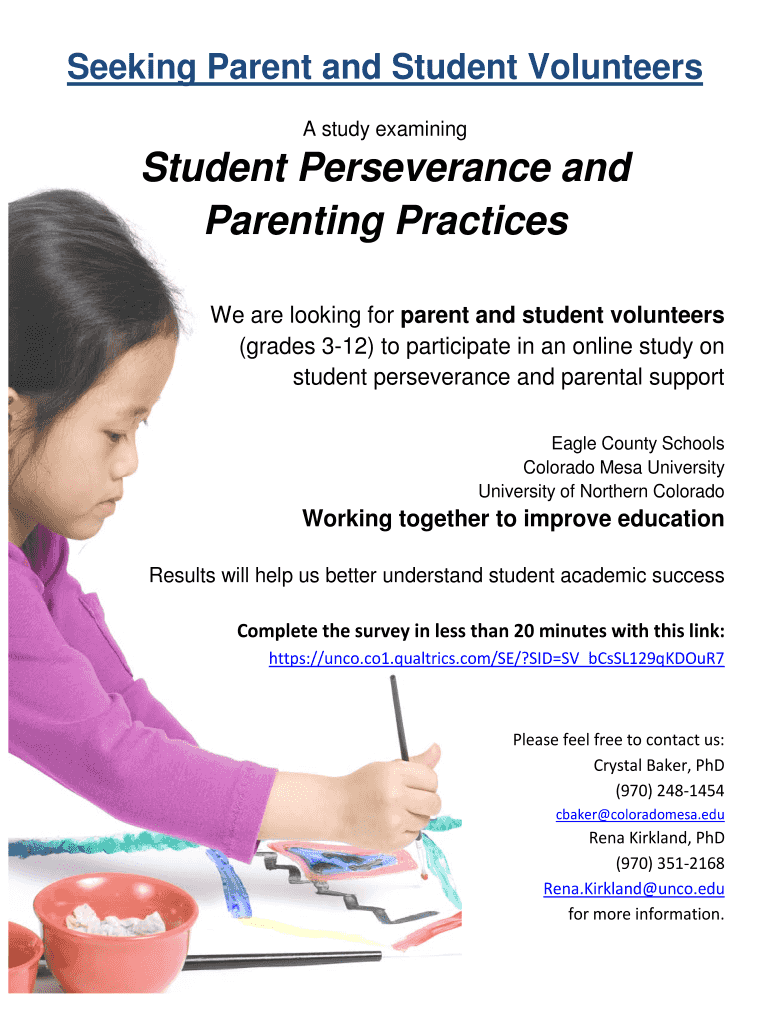 Seeking Parent and Student Volunteers

A study examining

Student Perseverance and Parenting Practices

We are looking for parent and student volunteers (grades 3-12) to participate in an online study on student perseverance and parental support

Eagle County Schools
Colorado Mesa University
University of Northern Colorado

Working together to improve education

Results will help us better understand student academic success

Complete the survey in less than 20 minutes with this link:
https://unco.co1.qualtrics.com/SE/?SID=SV_bCsSL129qKDOuR7

Please feel free to contact us:
Crystal Baker, PhD
(970) 248-1454
cbaker@coloradomesa.edu
Rena Kirkland, PhD
(970) 351-2168
Rena.Kirkland@unco.edu
for more information.